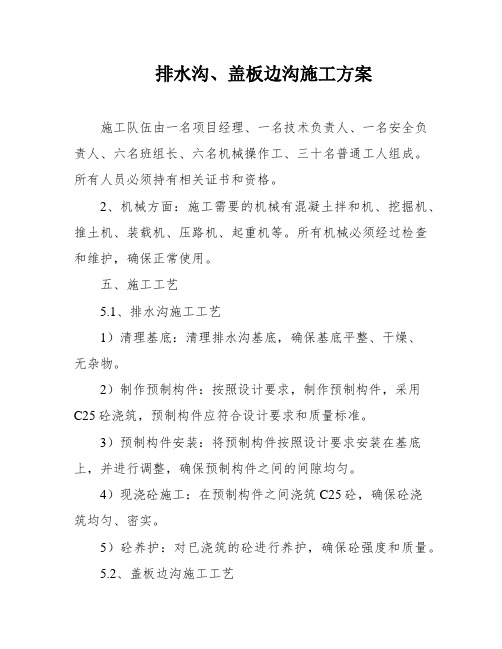 排水沟、盖板边沟施工方案

施工队伍由一名项目经理、一名技术负责人、一名安全负责人、六名班组长、六名机械操作工、三十名普通工人组成。所有人员必须持有相关证书和资格。

2、机械方面：施工需要的机械有混凝土拌和机、挖掘机、推土机、装载机、压路机、起重机等。所有机械必须经过检查和维护，确保正常使用。

五、施工工艺

5.1、排水沟施工工艺

1）清理基底：清理排水沟基底，确保基底平整、干燥、无杂物。

2）制作预制构件：按照设计要求，制作预制构件，采用C25砼浇筑，预制构件应符合设计要求和质量标准。

3）预制构件安装：将预制构件按照设计要求安装在基底上，并进行调整，确保预制构件之间的间隙均匀。

4）现浇砼施工：在预制构件之间浇筑C25砼，确保砼浇筑均匀、密实。

5）砼养护：对已浇筑的砼进行养护，确保砼强度和质量。

5.2、盖板边沟施工工艺